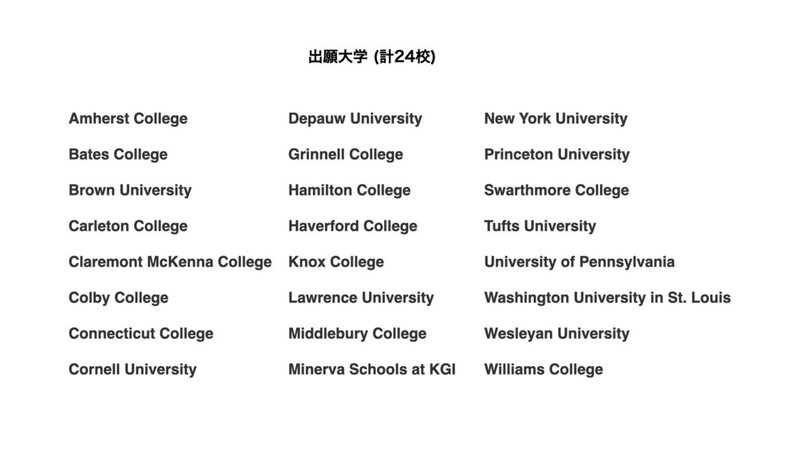 出願大学 (計24校)

Amherst College
Bates College
Brown University
Carleton College
Claremont McKenna College
Colby College
Connecticut College
Cornell University

Depauw University
Grinnell College
Hamilton College
Haverford College
Knox College
Lawrence University
Middlebury College
Minerva Schools at KGI

New York University
Princeton University
Swarthmore College
Tufts University
University of Pennsylvania
Washington University in St. Louis
Wesleyan University
Williams College